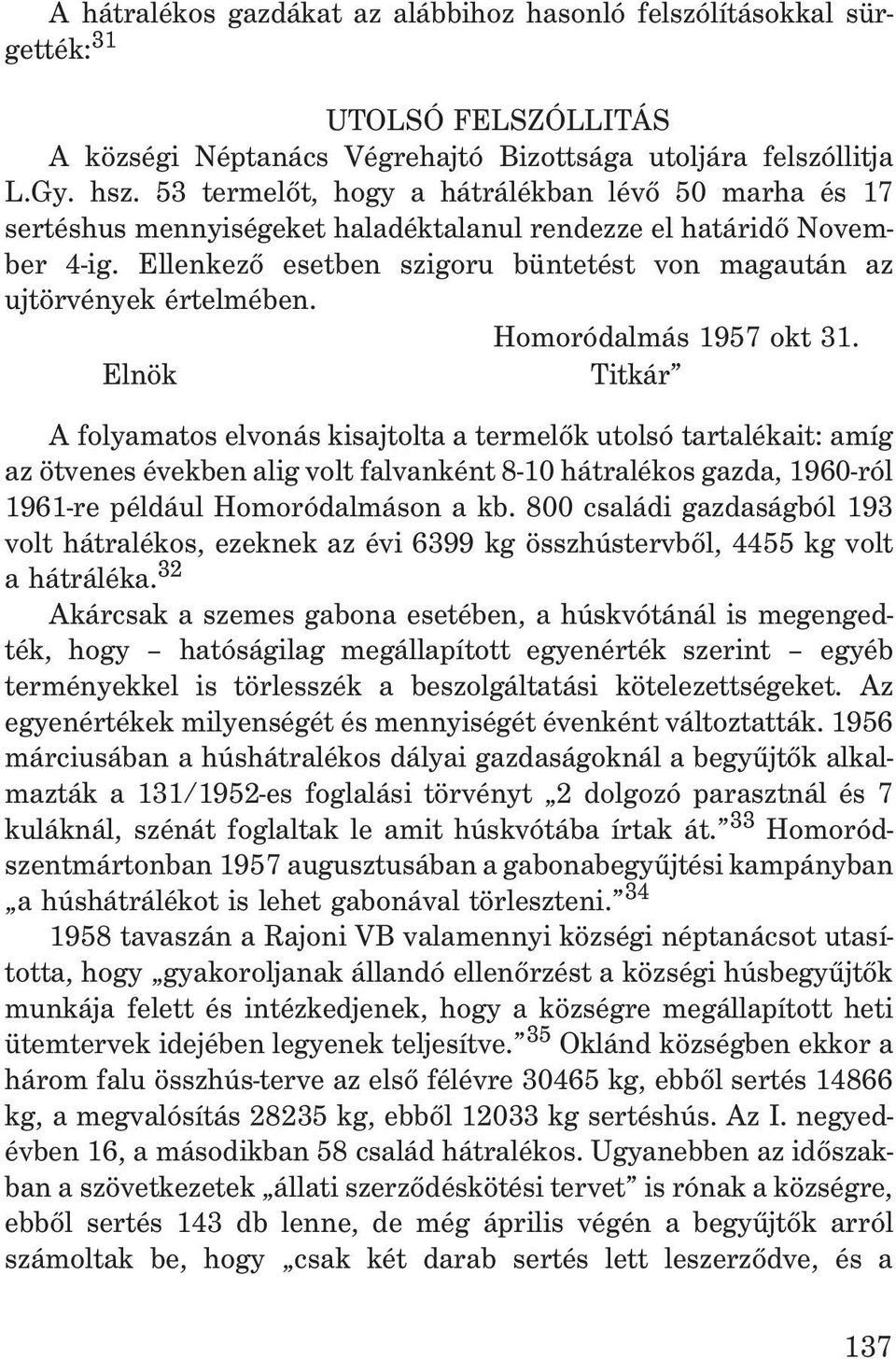 A hátralékos gazdákat az alábbihoz hasonló felszólításokkal sürgették:$^{31}$

UTOLSÓ FELSZÓLLITÁS
A községi Néptanács Végrehajtó Bizottsága utoljára felszóllitja L.Gy. hsz. 53 termelőt, hogy a hátrálékban lévő 50 marha és 17 sertéshus mennyiségeket haladéktalanul rendezze el határidő November 4-ig. Ellenkező esetben szigoru büntetést von magaután az ujtörvények értelmében.
Homoródalmás 1957 okt 31.
Elnök Titkár”

A folyamatos elvonás kisajtolta a termelők utolsó tartalékait: amíg az ötvenes években alig volt falvanként 8-10 hátralékos gazda, 1960-ról 1961-re például Homoródalmáson a kb. 800 családi gazdaságból 193 volt hátralékos, ezeknek az évi 6399 kg összhústervből, 4455 kg volt a hátráléka.$^{32}$
Akárcsak a szemes gabona esetében, a húskvótánál is megengedték, hogy – hatóságilag megállapított egyenérték szerint – egyéb terményekkel is törlesszék a beszolgáltatási kötelezettségeket. Az egyenértékek milyenségét és mennyiségét évenként változtatták. 1956 márciusában a húshátralékos dályai gazdaságoknál a begyűjtők alkalmazták a 131/1952-es foglalási törvényt „2 dolgozó parasztnál és 7 kuláknál, szénát foglaltak le amit húskvótába írtak át.”$^{33}$ Homoródszentmártonban 1957 augusztusában a gabonabegyűjtési kampányban „a húshátrálékot is lehet gabonával törleszteni.”$^{34}$
1958 tavaszán a Rajoni VB valamennyi községi néptanácsot utasította, hogy „gyakoroljanak állandó ellenőrzést a községi húsbegyűjtők munkája felett és intézkedjenek, hogy a községre megállapított heti ütemtervek idejében legyenek teljesítve.”$^{35}$ Oklánd községben ekkor a három falu összhús-terve az első félévre 30465 kg, ebből sertés 14866 kg, a megvalósítás 28235 kg, ebből 12033 kg sertéshús. Az I. negyedévben 16, a másodikban 58 család hátralékos. Ugyanebben az időszakban a szövetkezetek „állati szerződéskötési tervet” is rónak a községre, ebből sertés 143 db lenne, de még április végén a begyűjtők arról számoltak be, hogy „csak két darab sertés lett leszerződve, és a

137